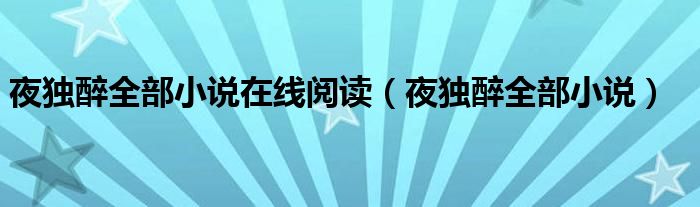 夜独醉全部小说在线阅读（夜独醉全部小说）